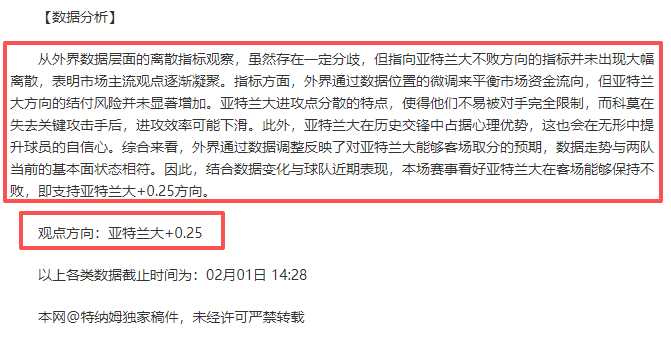 【数据分析】

从外界数据层面的离散指标观察，虽然存在一定分歧，但指向亚特兰大不败方向的指标并未出现大幅离散，表明市场主流观点逐渐凝聚。指标方面，外界通过数据位置的微调来平衡市场资金流向，但亚特兰大方向的结付风险并未显著增加。亚特兰大进攻点分散的特点，使得他们不易被对手完全限制，而科莫在失去关键攻击手后，进攻效率可能下滑。此外，亚特兰大在历史交锋中占据心理优势，这也会在无形中提升球员的自信心。综合来看，外界通过数据调整反映了对亚特兰大能够客场取分的预期，数据走势与两队当前的基本面状态相符。因此，结合数据变化与球队近期表现，本场赛事看好亚特兰大在客场能够保持不败，即支持亚特兰大+0.25方向。

观点方向：亚特兰大+0.25

以上各类数据截止时间为：02月01日 14:28

本网@特纳姆独家稿件，未经许可严禁转载